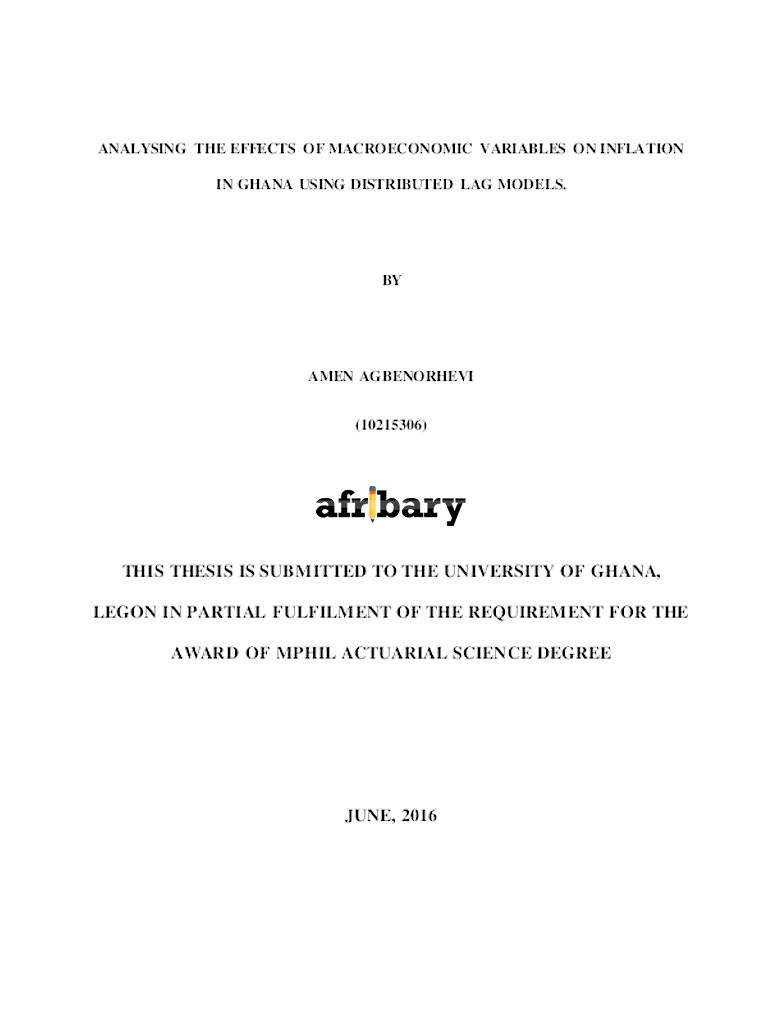 ANALYSING THE EFFECTS OF MACROECONOMIC VARIABLES ON INFLATION IN GHANA USING DISTRIBUTED LAG MODELS.

BY

AMEN AGBENORHEVI

(10215306)

afribary

THIS THESIS IS SUBMITTED TO THE UNIVERSITY OF GHANA, LEGON IN PARTIAL FULFILMENT OF THE REQUIREMENT FOR THE AWARD OF MPHIL ACTUARIAL SCIENCE DEGREE

JUNE, 2016